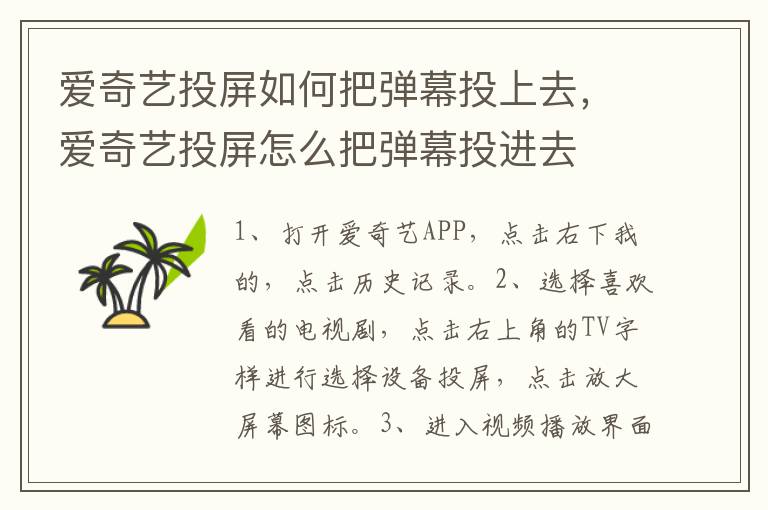 爱奇艺投屏如何把弹幕投上去，爱奇艺投屏怎么把弹幕投进去

1、打开爱奇艺APP，点击右下我的，点击历史记录。2、选择喜欢看的电视剧，点击右上角的TV字样进行选择设备投屏，点击放大屏幕图标。3、进入视频播放界面